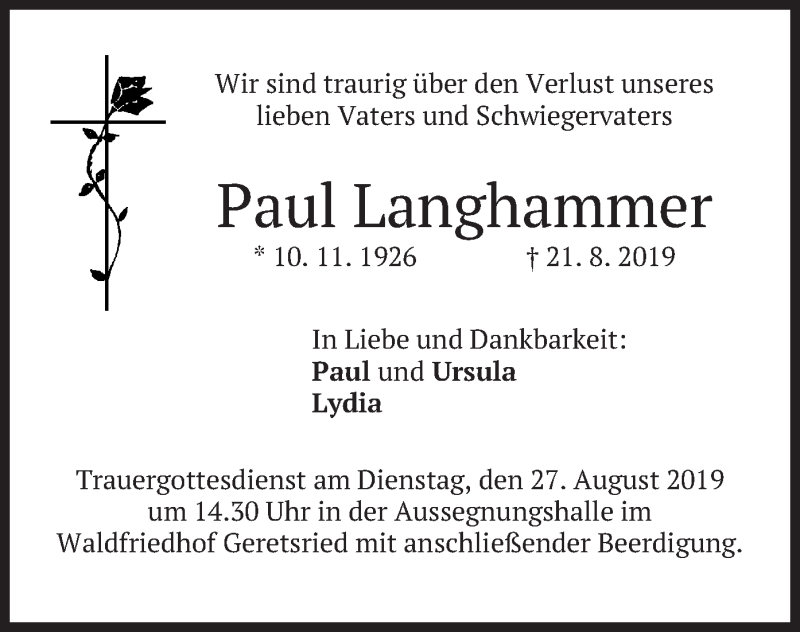 Wir sind traurig über den Verlust unseres lieben Vaters und Schwiegervaters

Paul Langhammer

* 10. 11. 1926 † 21. 8. 2019

In Liebe und Dankbarkeit:
Paul und Ursula
Lydia

Trauergottesdienst am Dienstag, den 27. August 2019 um 14.30 Uhr in der Aussegnungshalle im Waldfriedhof Geretsried mit anschließender Beerdigung.